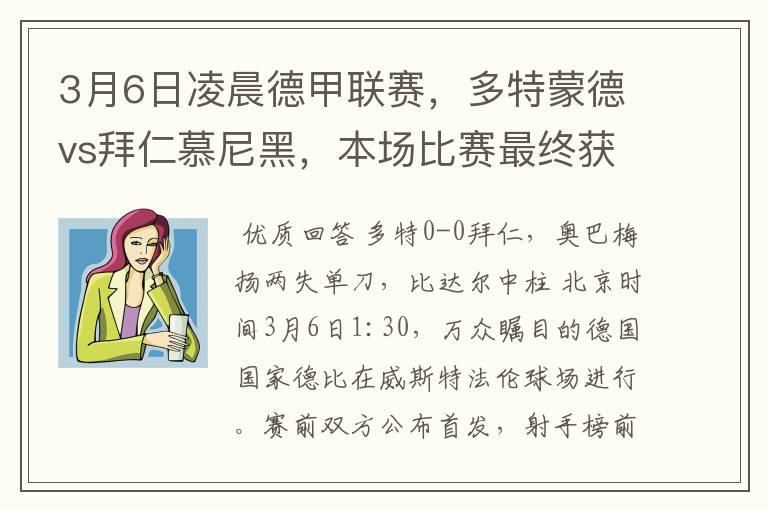 3月6日凌晨德甲联赛，多特蒙德vs拜仁慕尼黑，本场比赛最终获

优质回答 多特0-0拜仁，奥巴梅扬两失单刀，比达尔中柱 北京时间3月6日1:30，万众瞩目的德国国家德比在威斯特法伦球场进行。赛前双方公布首发，射手榜前